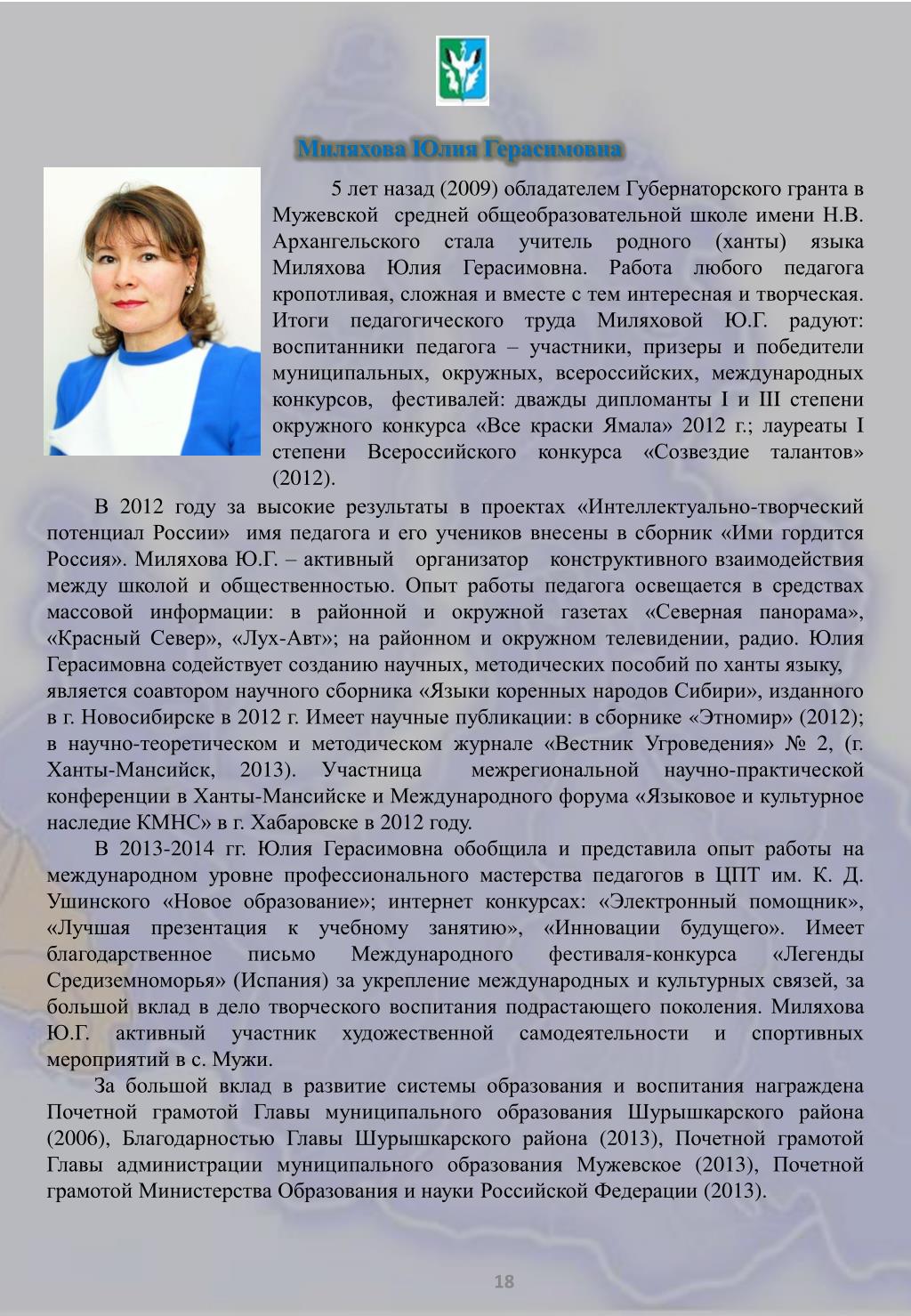 Миляхова Юлия Герасимовна

5 лет назад (2009) обладателем Губернаторского гранта в Мужевской средней общеобразовательной школе имени Н.В. Архангельского стала учитель родного (ханты) языка Миляхова Юлия Герасимовна. Работа любого педагога кропотливая, сложная и вместе с тем интересная и творческая. Итоги педагогического труда Миляховой Ю.Г. радуют: воспитанники педагога – участники, призеры и победители муниципальных, окружных, всероссийских, международных конкурсов, фестивалей: дважды дипломанты I и III степени окружного конкурса «Все краски Ямала» 2012 г.; лауреаты I степени Всероссийского конкурса «Созвездие талантов» (2012).

В 2012 году за высокие результаты в проектах «Интеллектуально-творческий потенциал России» имя педагога и его учеников внесены в сборник «Ими гордится Россия». Миляхова Ю.Г. – активный организатор конструктивного взаимодействия между школой и общественностью. Опыт работы педагога освещается в средствах массовой информации: в районной и окружной газетах «Северная панорама», «Красный Север», «Лух-Авт»; на районном и окружном телевидении, радио. Юлия Герасимовна содействует созданию научных, методических пособий по ханты языку, является соавтором научного сборника «Языки коренных народов Сибири», изданного в г. Новосибирске в 2012 г. Имеет научные публикации: в сборнике «Этномир» (2012); в научно-теоретическом и методическом журнале «Вестник Угроведения» № 2, (г. Ханты-Мансийск, 2013). Участница межрегиональной научно-практической конференции в Ханты-Мансийске и Международного форума «Языковое и культурное наследие КМНС» в г. Хабаровске в 2012 году.

В 2013-2014 гг. Юлия Герасимовна обобщила и представила опыт работы на международном уровне профессионального мастерства педагогов в ЦПТ им. К. Д. Ушинского «Новое образование»; интернет конкурсах: «Электронный помощник», «Лучшая презентация к учебному занятию», «Инновации будущего». Имеет благодарственное письмо Международного фестиваля-конкурса «Легенды Средиземноморья» (Испания) за укрепление международных и культурных связей, за большой вклад в дело творческого воспитания подрастающего поколения. Миляхова Ю.Г. активный участник художественной самодеятельности и спортивных мероприятий в с. Мужи.

За большой вклад в развитие системы образования и воспитания награждена Почетной грамотой Главы муниципального образования Шурышкарского района (2006), Благодарностью Главы Шурышкарского района (2013), Почетной грамотой Главы администрации муниципального образования Мужевское (2013), Почетной грамотой Министерства Образования и науки Российской Федерации (2013).

18